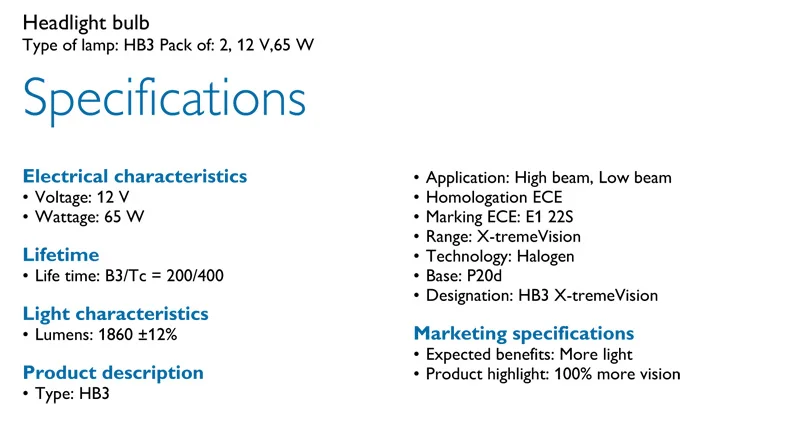 Headlight bulb
Type of lamp: HB3 Pack of: 2, 12 V,65 W

Specifications

Electrical characteristics
• Voltage: 12 V
• Wattage: 65 W

Lifetime
• Life time: B3/Tc = 200/400

Light characteristics
• Lumens: 1860 ±12%

Product description
• Type: HB3
• Application: High beam, Low beam
• Homologation ECE
• Marking ECE: E1 22S
• Range: X-tremeVision
• Technology: Halogen
• Base: P20d
• Designation: HB3 X-tremeVision

Marketing specifications
• Expected benefits: More light
• Product highlight: 100% more vision